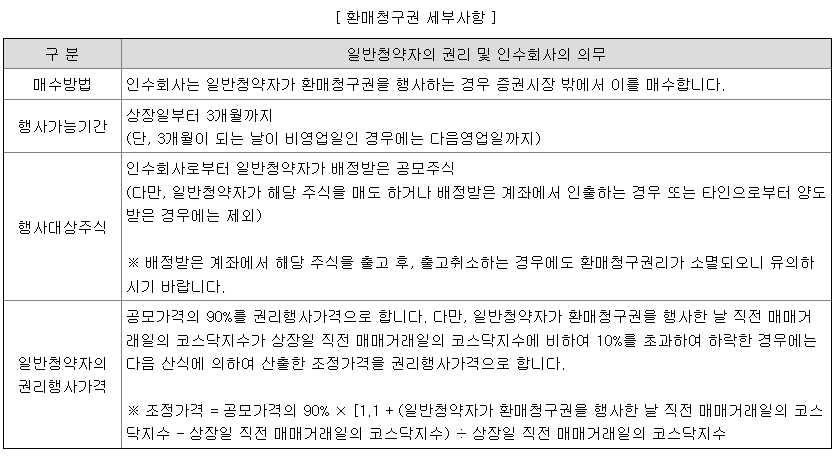 [ 환매청구권 세부사항 ]

| 구 분 | 일반청약자의 권리 및 인수회사의 의무 |
|---|---|
| 매수방법 | 인수회사는 일반청약자가 환매청구권을 행사하는 경우 증권시장 밖에서 이를 매수합니다. |
| 행사가능기간 | 상장일부터 3개월까지 (단, 3개월이 되는 날이 비영업일인 경우에는 다음영업일까지) |
| 행사대상주식 | 인수회사로부터 일반청약자가 배정받은 공모주식 (다만, 일반청약자가 해당 주식을 매도 하거나 배정받은 계좌에서 인출하는 경우 또는 타인으로부터 양도받은 경우에는 제외) ※ 배정받은 계좌에서 해당 주식을 출고 후, 출고취소하는 경우에도 환매청구권리가 소멸되오니 유의하시기 바랍니다. |
| 일반청약자의 권리행사가격 | 공모가격의 90%를 권리행사가격으로 합니다. 다만, 일반청약자가 환매청구권을 행사한 날 직전 매매거래일의 코스닥지수가 상장일 직전 매매거래일의 코스닥지수에 비하여 10%를 초과하여 하락한 경우에는 다음 산식에 의하여 산출한 조정가격을 권리행사가격으로 합니다. ※ 조정가격 = 공모가격의 90% × [1.1 + (일반청약자가 환매청구권을 행사한 날 직전 매매거래일의 코스닥지수 - 상장일 직전 매매거래일의 코스닥지수) ÷ 상장일 직전 매매거래일의 코스닥지수 |